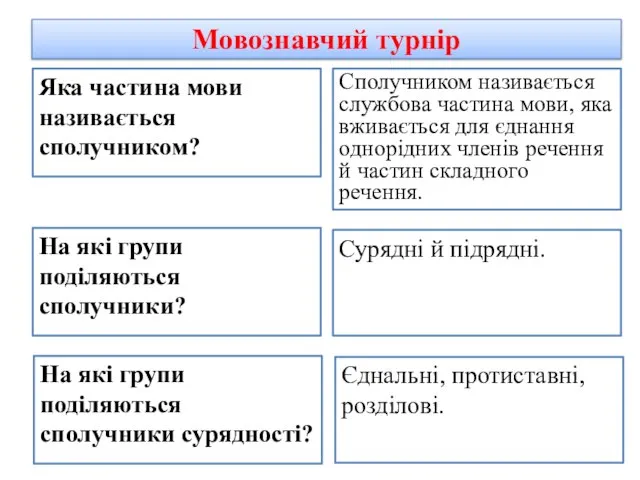 Мовознавчий турнір

Яка частина мови називається сполучником?

Сполучником називається службова частина мови, яка вживається для єднання однорідних членів речення й частин складного речення.

На які групи поділяються сполучники?

Сурядні й підрядні.

На які групи поділяються сполучники сурядності?

Єднальні, протиставні, розділові.